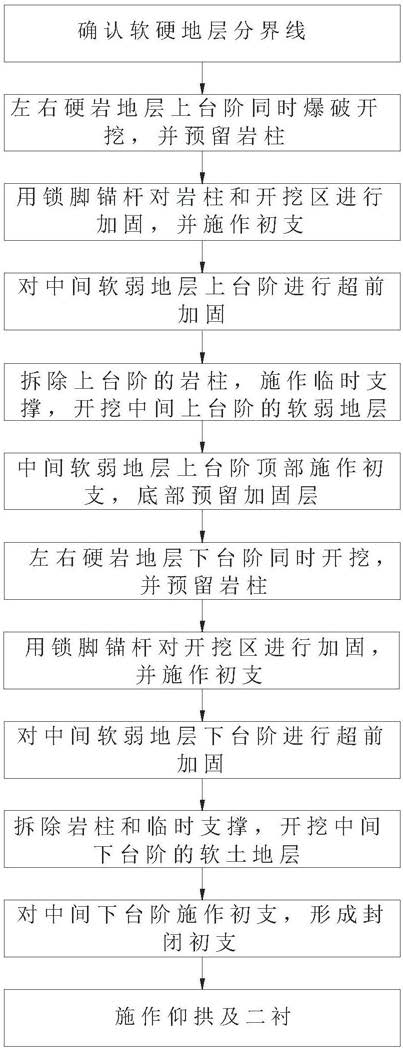 确认软硬地层分界线

左右硬岩地层上台阶同时爆破开挖，并预留岩柱

用锁脚锚杆对岩柱和开挖区进行加固，并施作初支

对中间软弱地层上台阶进行超前加固

拆除上台阶的岩柱，施作临时支撑，开挖中间上台阶的软弱地层

中间软弱地层上台阶顶部施作初支，底部预留加固层

左右硬岩地层下台阶同时开挖，并预留岩柱

用锁脚锚杆对开挖区进行加固，并施作初支

对中间软弱地层下台阶进行超前加固

拆除岩柱和临时支撑，开挖中间下台阶的软土地层

对中间下台阶施作初支，形成封闭初支

施作仰拱及二衬